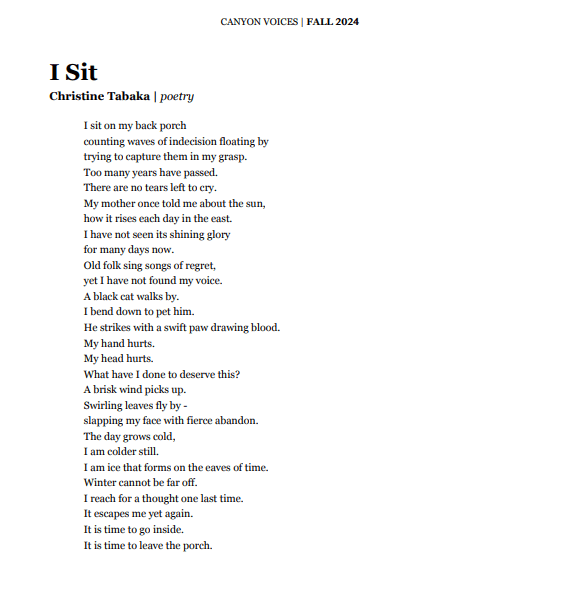 CANYON VOICES | FALL 2024

I Sit

Christine Tabaka | poetry

I sit on my back porch
counting waves of indecision floating by
trying to capture them in my grasp.
Too many years have passed.
There are no tears left to cry.
My mother once told me about the sun,
how it rises each day in the east.
I have not seen its shining glory
for many days now.
Old folk sing songs of regret,
yet I have not found my voice.
A black cat walks by.
I bend down to pet him.
He strikes with a swift paw drawing blood.
My hand hurts.
My head hurts.
What have I done to deserve this?
A brisk wind picks up.
Swirling leaves fly by -
slapping my face with fierce abandon.
The day grows cold,
I am colder still.
I am ice that forms on the eaves of time.
Winter cannot be far off.
I reach for a thought one last time.
It escapes me yet again.
It is time to go inside.
It is time to leave the porch.